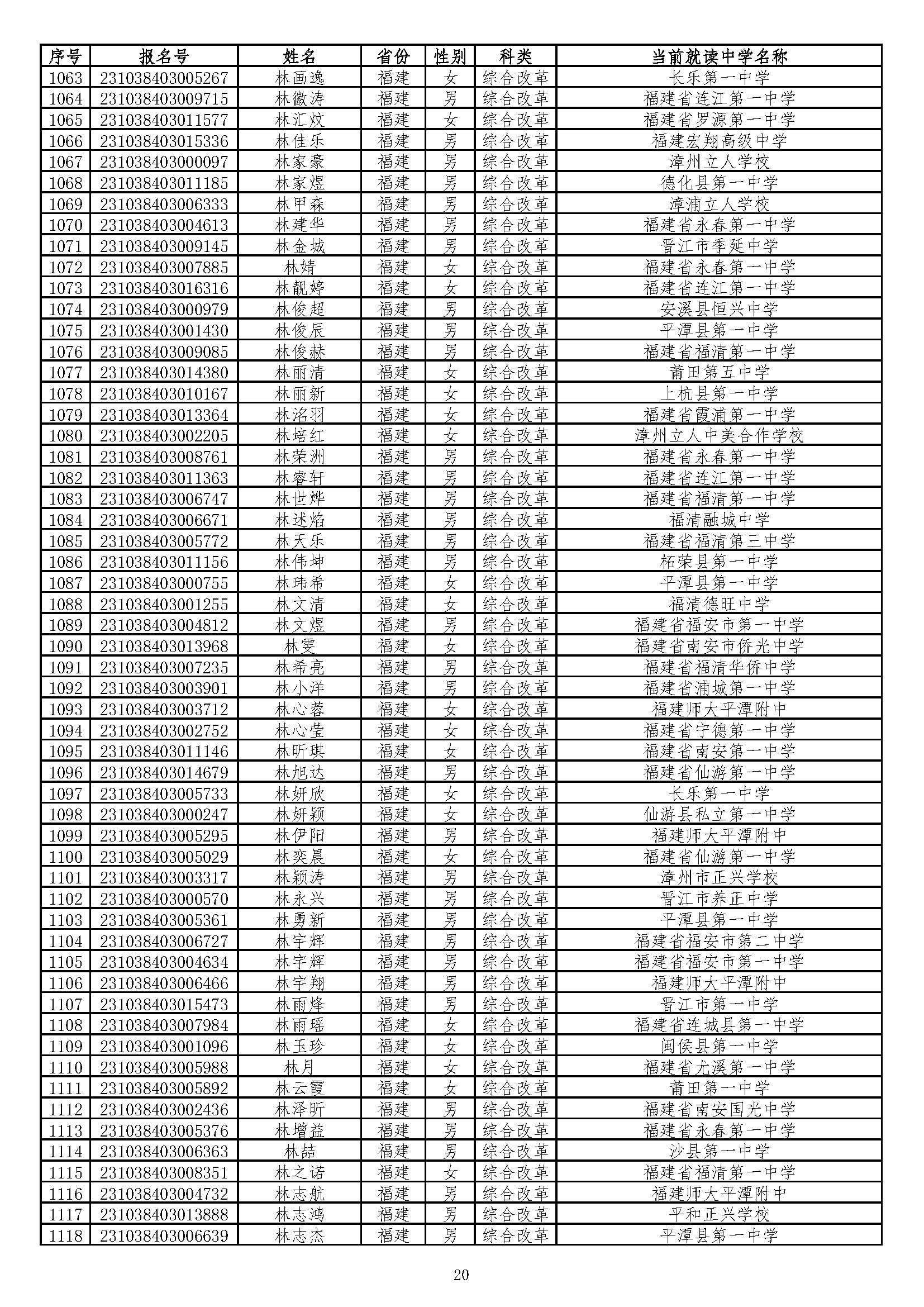 | 序号 | 报名号 | 姓名 | 省份 | 性别 | 科类 | 当前就读中学名称 |
|---|---|---|---|---|---|---|
| 1063 | 231038403005267 | 林画逸 | 福建 | 女 | 综合改革 | 长乐第一中学 |
| 1064 | 231038403009715 | 林徽涛 | 福建 | 男 | 综合改革 | 福建省连江第一中学 |
| 1065 | 231038403011577 | 林汇炆 | 福建 | 女 | 综合改革 | 福建省罗源第一中学 |
| 1066 | 231038403015336 | 林佳乐 | 福建 | 男 | 综合改革 | 福建宏翔高级中学 |
| 1067 | 231038403000097 | 林家豪 | 福建 | 男 | 综合改革 | 漳州立人学校 |
| 1068 | 231038403011185 | 林家煜 | 福建 | 男 | 综合改革 | 德化县第一中学 |
| 1069 | 231038403006333 | 林甲森 | 福建 | 男 | 综合改革 | 漳浦立人学校 |
| 1070 | 231038403004613 | 林建华 | 福建 | 男 | 综合改革 | 福建省永春第一中学 |
| 1071 | 231038403009145 | 林金城 | 福建 | 男 | 综合改革 | 晋江市季延中学 |
| 1072 | 231038403007885 | 林婧 | 福建 | 女 | 综合改革 | 福建省永春第一中学 |
| 1073 | 231038403016316 | 林靓婷 | 福建 | 女 | 综合改革 | 福建省连江第一中学 |
| 1074 | 231038403000979 | 林俊超 | 福建 | 男 | 综合改革 | 安溪县恒兴中学 |
| 1075 | 231038403001430 | 林俊辰 | 福建 | 男 | 综合改革 | 平潭县第一中学 |
| 1076 | 231038403009085 | 林俊赫 | 福建 | 男 | 综合改革 | 福建省福清第一中学 |
| 1077 | 231038403014380 | 林丽清 | 福建 | 女 | 综合改革 | 莆田第五中学 |
| 1078 | 231038403010167 | 林丽新 | 福建 | 女 | 综合改革 | 上杭县第一中学 |
| 1079 | 231038403013364 | 林洺羽 | 福建 | 女 | 综合改革 | 福建省霞浦第一中学 |
| 1080 | 231038403002205 | 林培红 | 福建 | 女 | 综合改革 | 漳州立人中美合作学校 |
| 1081 | 231038403008761 | 林荣洲 | 福建 | 男 | 综合改革 | 福建省永春第一中学 |
| 1082 | 231038403011363 | 林睿轩 | 福建 | 男 | 综合改革 | 福建省连江第一中学 |
| 1083 | 231038403006747 | 林世烨 | 福建 | 男 | 综合改革 | 福建省福清第一中学 |
| 1084 | 231038403006671 | 林述焰 | 福建 | 男 | 综合改革 | 福清融城中学 |
| 1085 | 231038403005772 | 林天乐 | 福建 | 男 | 综合改革 | 福建省福清第三中学 |
| 1086 | 231038403011156 | 林伟坤 | 福建 | 男 | 综合改革 | 柘荣县第一中学 |
| 1087 | 231038403000755 | 林玮希 | 福建 | 女 | 综合改革 | 平潭县第一中学 |
| 1088 | 231038403001255 | 林文清 | 福建 | 女 | 综合改革 | 福清德旺中学 |
| 1089 | 231038403004812 | 林文煜 | 福建 | 男 | 综合改革 | 福建省福安市第一中学 |
| 1090 | 231038403013968 | 林雯 | 福建 | 女 | 综合改革 | 福建省南安市侨光中学 |
| 1091 | 231038403007235 | 林希亮 | 福建 | 男 | 综合改革 | 福建省福清华侨中学 |
| 1092 | 231038403003901 | 林小洋 | 福建 | 男 | 综合改革 | 福建省浦城第一中学 |
| 1093 | 231038403003712 | 林心蓉 | 福建 | 女 | 综合改革 | 福建师大平潭附中 |
| 1094 | 231038403002752 | 林心莹 | 福建 | 女 | 综合改革 | 福建省宁德第一中学 |
| 1095 | 231038403011146 | 林昕琪 | 福建 | 女 | 综合改革 | 福建省南安第一中学 |
| 1096 | 231038403014679 | 林旭达 | 福建 | 男 | 综合改革 | 福建省仙游第一中学 |
| 1097 | 231038403005733 | 林妍欣 | 福建 | 女 | 综合改革 | 长乐第一中学 |
| 1098 | 231038403000247 | 林妍颖 | 福建 | 女 | 综合改革 | 仙游县私立第一中学 |
| 1099 | 231038403005295 | 林伊阳 | 福建 | 男 | 综合改革 | 福建师大平潭附中 |
| 1100 | 231038403005029 | 林奕晨 | 福建 | 女 | 综合改革 | 福建省仙游第一中学 |
| 1101 | 231038403003317 | 林颖涛 | 福建 | 男 | 综合改革 | 漳州市正兴学校 |
| 1102 | 231038403000570 | 林永兴 | 福建 | 男 | 综合改革 | 晋江市养正中学 |
| 1103 | 231038403005361 | 林勇新 | 福建 | 男 | 综合改革 | 平潭县第一中学 |
| 1104 | 231038403006727 | 林宇辉 | 福建 | 男 | 综合改革 | 福建省福安市第二中学 |
| 1105 | 231038403004634 | 林宇辉 | 福建 | 男 | 综合改革 | 福建省福安市第一中学 |
| 1106 | 231038403006466 | 林宇翔 | 福建 | 男 | 综合改革 | 福建师大平潭附中 |
| 1107 | 231038403015473 | 林雨烽 | 福建 | 男 | 综合改革 | 晋江市第一中学 |
| 1108 | 231038403007984 | 林雨瑶 | 福建 | 女 | 综合改革 | 福建省连城县第一中学 |
| 1109 | 231038403001096 | 林玉珍 | 福建 | 女 | 综合改革 | 闽侯县第一中学 |
| 1110 | 231038403005988 | 林月 | 福建 | 女 | 综合改革 | 福建省尤溪第一中学 |
| 1111 | 231038403005892 | 林云霞 | 福建 | 女 | 综合改革 | 莆田第一中学 |
| 1112 | 231038403002436 | 林泽昕 | 福建 | 男 | 综合改革 | 福建省南安国光中学 |
| 1113 | 231038403005376 | 林增益 | 福建 | 男 | 综合改革 | 福建省永春第一中学 |
| 1114 | 231038403006363 | 林喆 | 福建 | 男 | 综合改革 | 沙县第一中学 |
| 1115 | 231038403008351 | 林之诺 | 福建 | 女 | 综合改革 | 福建省福清第一中学 |
| 1116 | 231038403004732 | 林志航 | 福建 | 男 | 综合改革 | 福建师大平潭附中 |
| 1117 | 231038403013888 | 林志鸿 | 福建 | 男 | 综合改革 | 平和正兴学校 |
| 1118 | 231038403006639 | 林志杰 | 福建 | 男 | 综合改革 | 平潭县第一中学 |

20